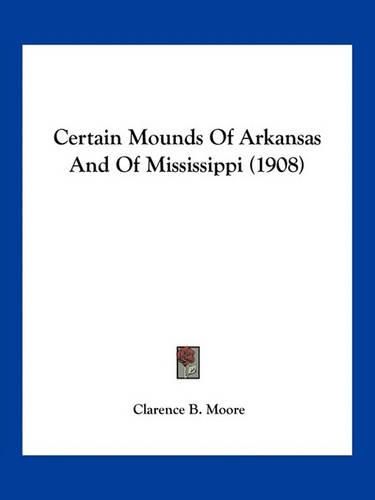 Certain Mounds Of Arkansas And Of Mississippi (1908)

Clarence B. Moore